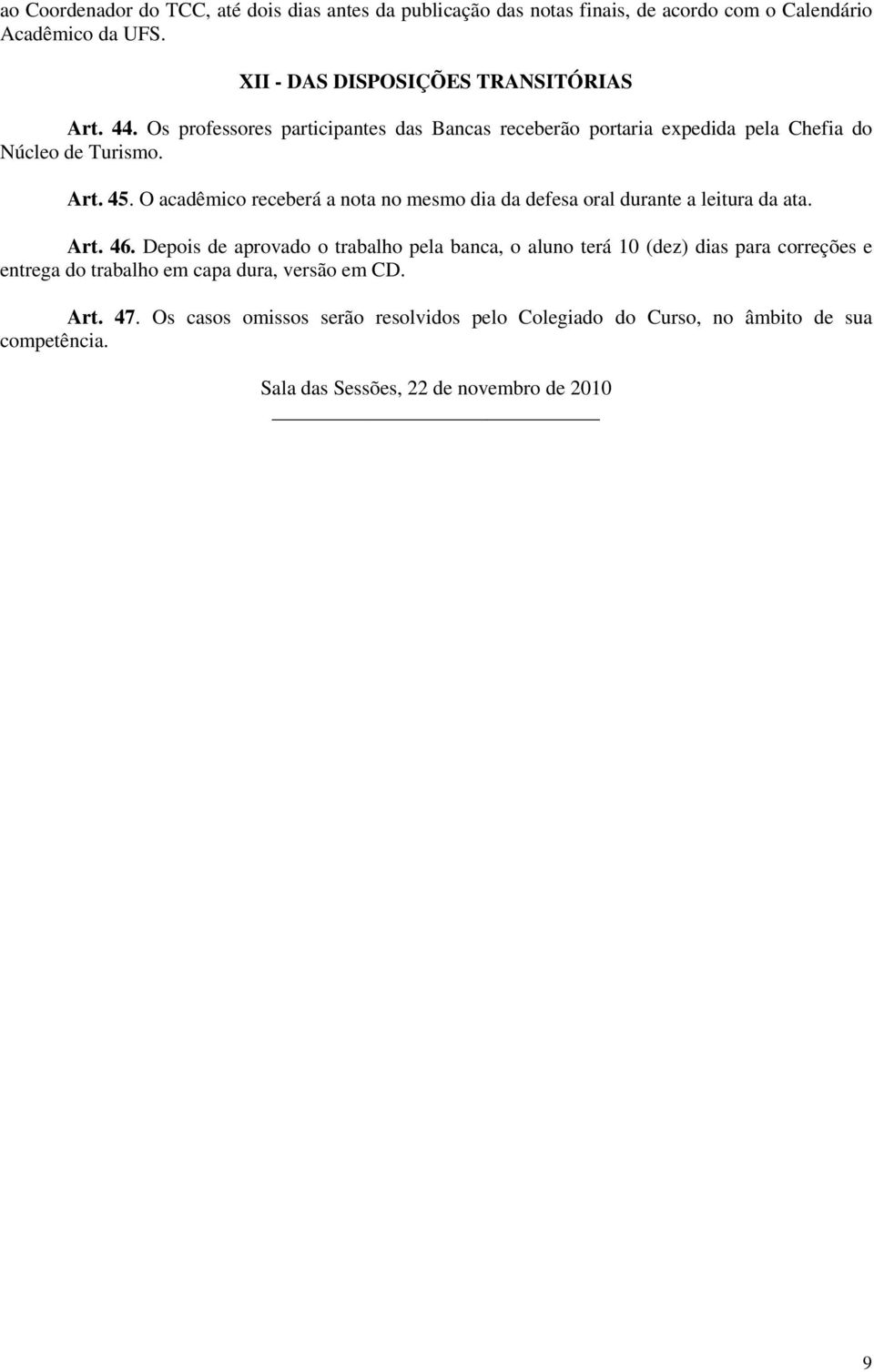 ao Coordenador do TCC, até dois dias antes da publicação das notas finais, de acordo com o Calendário Acadêmico da UFS.

XII - DAS DISPOSIÇÕES TRANSITÓRIAS

Art. 44. Os professores participantes das Bancas receberão portaria expedida pela Chefia do Núcleo de Turismo.

Art. 45. O acadêmico receberá a nota no mesmo dia da defesa oral durante a leitura da ata.

Art. 46. Depois de aprovado o trabalho pela banca, o aluno terá 10 (dez) dias para correções e entrega do trabalho em capa dura, versão em CD.

Art. 47. Os casos omissos serão resolvidos pelo Colegiado do Curso, no âmbito de sua competência.

Sala das Sessões, 22 de novembro de 2010

9